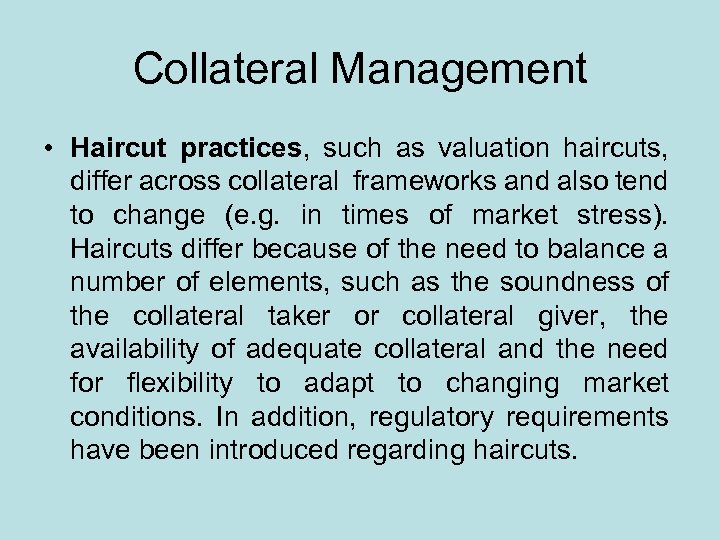 Collateral Management

• Haircut practices, such as valuation haircuts, differ across collateral frameworks and also tend to change (e.g. in times of market stress). Haircuts differ because of the need to balance a number of elements, such as the soundness of the collateral taker or collateral giver, the availability of adequate collateral and the need for flexibility to adapt to changing market conditions. In addition, regulatory requirements have been introduced regarding haircuts.